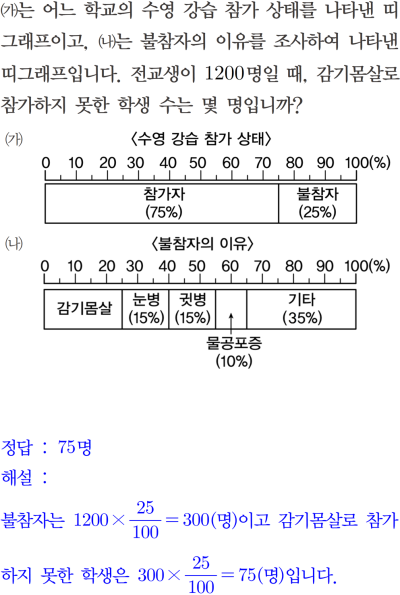 ㈎는 어느 학교의 수영 강습 참가 상태를 나타낸 띠그래프이고, ㈏는 불참자의 이유를 조사하여 나타낸 띠그래프입니다. 전교생이 1200명일 때, 감기몸살로 참가하지 못한 학생 수는 몇 명입니까?

㈎ 〈수영 강습 참가 상태〉

0 10 20 30 40 50 60 70 80 90 100(%)

참가자 (75%)
불참자 (25%)

㈏ 〈불참자의 이유〉

0 10 20 30 40 50 60 70 80 90 100(%)

감기몸살
눈병 (15%)
귓병 (15%)
기타 (35%)
물공포증 (10%)

정답 : 75명

해설 :

불참자는 $1200 \times \frac{25}{100} = 300$(명)이고 감기몸살로 참가하지 못한 학생은 $300 \times \frac{25}{100} = 75$(명)입니다.